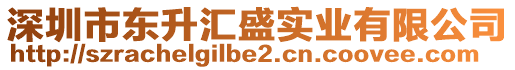 深圳市东升汇盛实业有限公司
http://szrachelgilbe2.cn.coovee.com